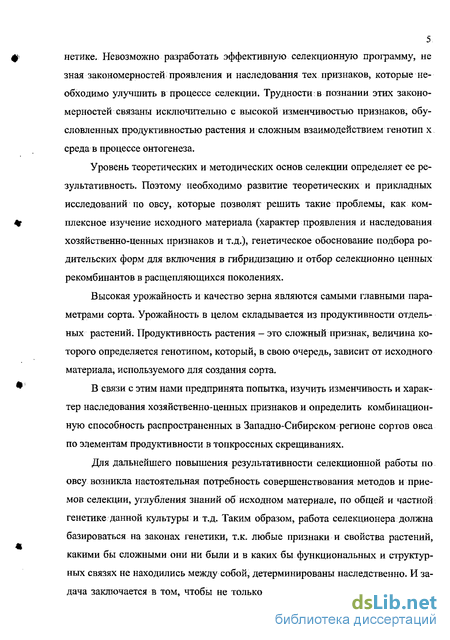 5

нетике. Невозможно разработать эффективную селекционную программу, не зная закономерностей проявления и наследования тех признаков, которые необходимо улучшить в процессе селекции. Трудности в познании этих закономерностей связаны исключительно с высокой изменчивостью признаков, обусловленных продуктивностью растения и сложным взаимодействием генотип х среда в процессе онтогенеза.

Уровень теоретических и методических основ селекции определяет ее результативность. Поэтому необходимо развитие теоретических и прикладных исследований по овсу, которые позволят решить такие проблемы, как комплексное изучение исходного материала (характер проявления и наследования хозяйственно-ценных признаков и т.д.), генетическое обоснование подбора родительских форм для включения в гибридизацию и отбор селекционно ценных рекомбинантов в расщепляющихся поколениях.

Высокая урожайность и качество зерна являются самыми главными параметрами сорта. Урожайность в целом складывается из продуктивности отдельных растений. Продуктивность растения – это сложный признак, величина которого определяется генотипом, который, в свою очередь, зависит от исходного материала, используемого для создания сорта.

В связи с этим нами предпринята попытка, изучить изменчивость и характер наследования хозяйственно-ценных признаков и определить комбинационную способность распространенных в Западно-Сибирском регионе сортов овса по элементам продуктивности в топкроссных скрещиваниях.

Для дальнейшего повышения результативности селекционной работы по овсу возникла настоятельная потребность совершенствования методов и приемов селекции, углубления знаний об исходном материале, по общей и частной генетике данной культуры и т.д. Таким образом, работа селекционера должна базироваться на законах генетики, т.к. любые признаки и свойства растений, какими бы сложными они ни были и в каких бы функциональных и структурных связях не находились между собой, детерминированы наследственно. И задача заключается в том, чтобы не только

dsLib.net
библиотека диссертаций